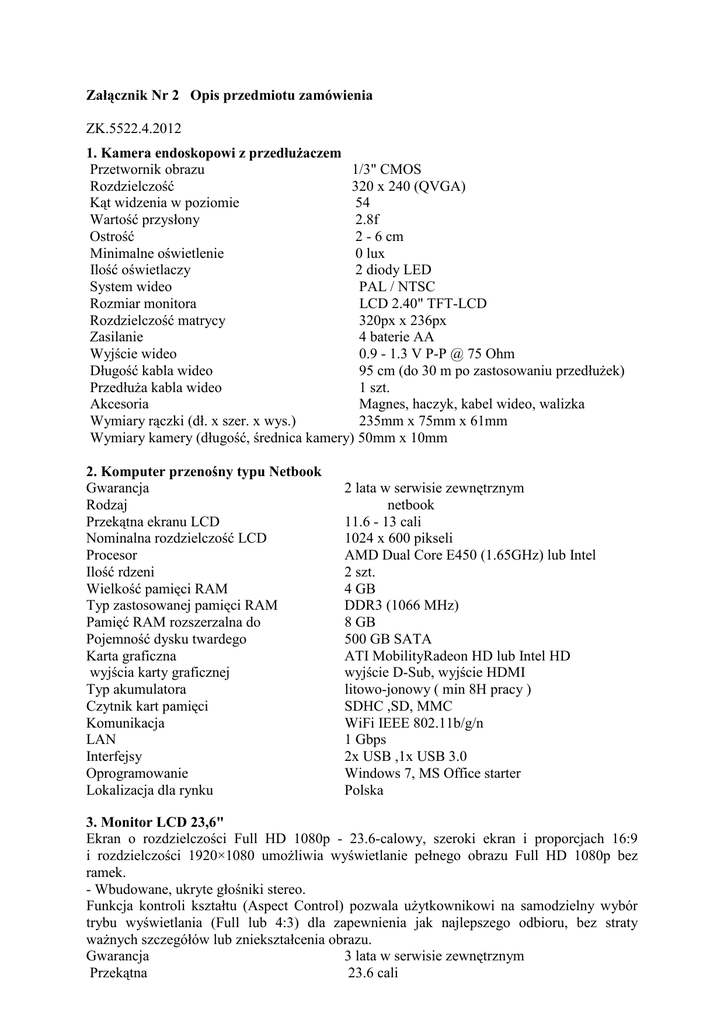 **Załącznik Nr 2 Opis przedmiotu zamówienia**

ZK.5522.4.2012

**1. Kamera endoskopowi z przedłużaczem**

| | |
|---|---|
| Przetwornik obrazu | 1/3" CMOS |
| Rozdzielczość | 320 x 240 (QVGA) |
| Kąt widzenia w poziomie | 54 |
| Wartość przysłony | 2.8f |
| Ostrość | 2 - 6 cm |
| Minimalne oświetlenie | 0 lux |
| Ilość oświetlaczy | 2 diody LED |
| System wideo | PAL / NTSC |
| Rozmiar monitora | LCD 2.40" TFT-LCD |
| Rozdzielczość matrycy | 320px x 236px |
| Zasilanie | 4 baterie AA |
| Wyjście wideo | 0.9 - 1.3 V P-P @ 75 Ohm |
| Długość kabla wideo | 95 cm (do 30 m po zastosowaniu przedłużek) |
| Przedłuża kabla wideo | 1 szt. |
| Akcesoria | Magnes, haczyk, kabel wideo, walizka |
| Wymiary rączki (dł. x szer. x wys.) | 235mm x 75mm x 61mm |
| Wymiary kamery (długość, średnica kamery) | 50mm x 10mm |

**2. Komputer przenośny typu Netbook**

| | |
|---|---|
| Gwarancja | 2 lata w serwisie zewnętrznym |
| Rodzaj | netbook |
| Przekątna ekranu LCD | 11.6 - 13 cali |
| Nominalna rozdzielczość LCD | 1024 x 600 pikseli |
| Procesor | AMD Dual Core E450 (1.65GHz) lub Intel |
| Ilość rdzeni | 2 szt. |
| Wielkość pamięci RAM | 4 GB |
| Typ zastosowanej pamięci RAM | DDR3 (1066 MHz) |
| Pamięć RAM rozszerzalna do | 8 GB |
| Pojemność dysku twardego | 500 GB SATA |
| Karta graficzna | ATI MobilityRadeon HD lub Intel HD |
| wyjścia karty graficznej | wyjście D-Sub, wyjście HDMI |
| Typ akumulatora | litowo-jonowy ( min 8H pracy ) |
| Czytnik kart pamięci | SDHC ,SD, MMC |
| Komunikacja | WiFi IEEE 802.11b/g/n |
| LAN | 1 Gbps |
| Interfejsy | 2x USB ,1x USB 3.0 |
| Oprogramowanie | Windows 7, MS Office starter |
| Lokalizacja dla rynku | Polska |

**3. Monitor LCD 23,6"**
Ekran o rozdzielczości Full HD 1080p - 23.6-calowy, szeroki ekran i proporcjach 16:9 i rozdzielczości 1920×1080 umożliwia wyświetlanie pełnego obrazu Full HD 1080p bez ramek.
- Wbudowane, ukryte głośniki stereo.
Funkcja kontroli kształtu (Aspect Control) pozwala użytkownikowi na samodzielny wybór trybu wyświetlania (Full lub 4:3) dla zapewnienia jak najlepszego odbioru, bez straty ważnych szczegółów lub zniekształcenia obrazu.

| | |
|---|---|
| Gwarancja | 3 lata w serwisie zewnętrznym |
| Przekątna | 23.6 cali |